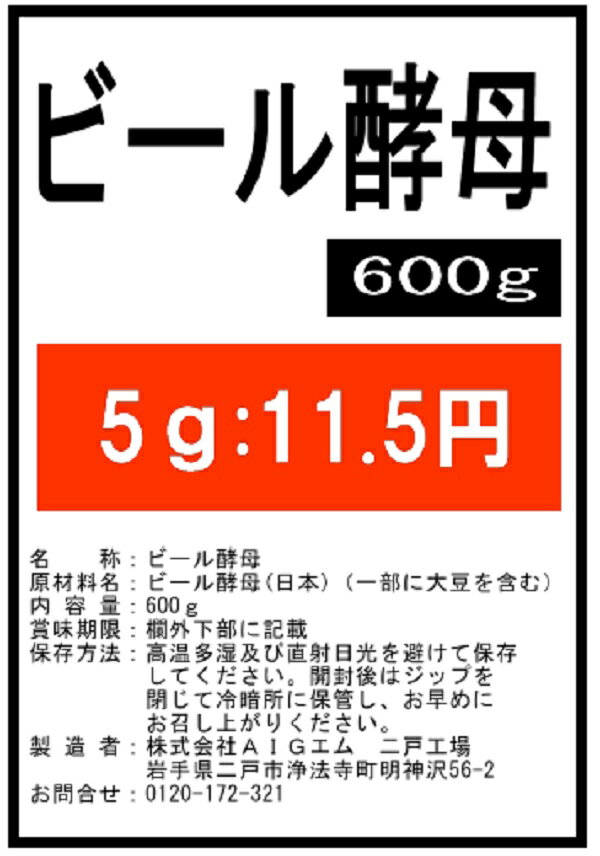 ビール酵母

600g

5g:11.5円

名　　称：ビール酵母
原材料名：ビール酵母(日本)(一部に大豆を含む)
内 容 量：600g
賞味期限：欄外下部に記載
保存方法：高温多湿及び直射日光を避けて保存してください。開封後はジップを閉じて冷暗所に保管し、お早めにお召し上がりください。
製 造 者：株式会社AIGエム　二戸工場
岩手県二戸市浄法寺町明神沢56-2
お問合せ：0120-172-321